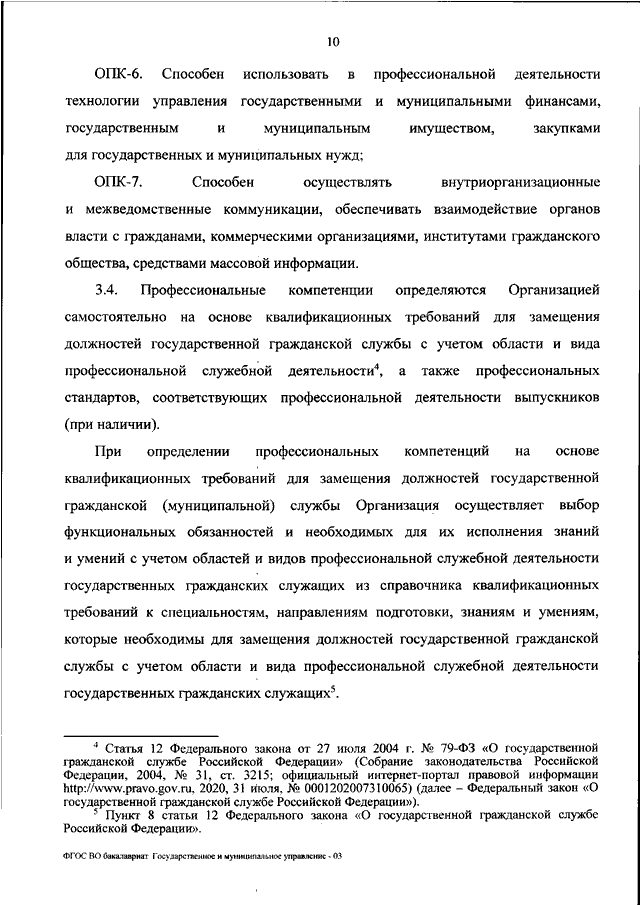 10

ОПК-6. Способен использовать в профессиональной деятельности технологии управления государственными и муниципальными финансами, государственным и муниципальным имуществом, закупками для государственных и муниципальных нужд;

ОПК-7. Способен осуществлять внутриорганизационные и межведомственные коммуникации, обеспечивать взаимодействие органов власти с гражданами, коммерческими организациями, институтами гражданского общества, средствами массовой информации.

3.4. Профессиональные компетенции определяются Организацией самостоятельно на основе квалификационных требований для замещения должностей государственной гражданской службы с учетом области и вида профессиональной служебной деятельности$^4$, а также профессиональных стандартов, соответствующих профессиональной деятельности выпускников (при наличии).

При определении профессиональных компетенций на основе квалификационных требований для замещения должностей государственной гражданской (муниципальной) службы Организация осуществляет выбор функциональных обязанностей и необходимых для их исполнения знаний и умений с учетом областей и видов профессиональной служебной деятельности государственных гражданских служащих из справочника квалификационных требований к специальностям, направлениям подготовки, знаниям и умениям, которые необходимы для замещения должностей государственной гражданской службы с учетом области и вида профессиональной служебной деятельности государственных гражданских служащих$^5$.

$^4$ Статья 12 Федерального закона от 27 июля 2004 г. № 79-ФЗ «О государственной гражданской службе Российской Федерации» (Собрание законодательства Российской Федерации, 2004, № 31, ст. 3215; официальный интернет-портал правовой информации http://www.pravo.gov.ru, 2020, 31 июля, № 0001202007310065) (далее – Федеральный закон «О государственной гражданской службе Российской Федерации»).
$^5$ Пункт 8 статьи 12 Федерального закона «О государственной гражданской службе Российской Федерации».

ФГОС ВО бакалавриат Государственное и муниципальное управление - 03